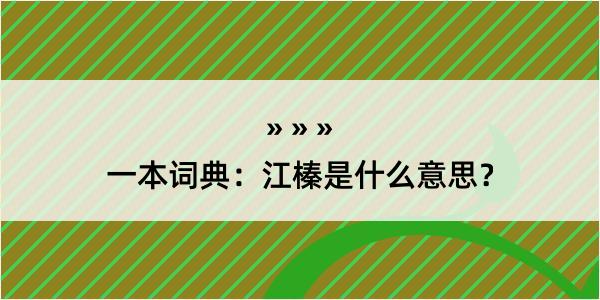 » » »
一本词典：江榛是什么意思？